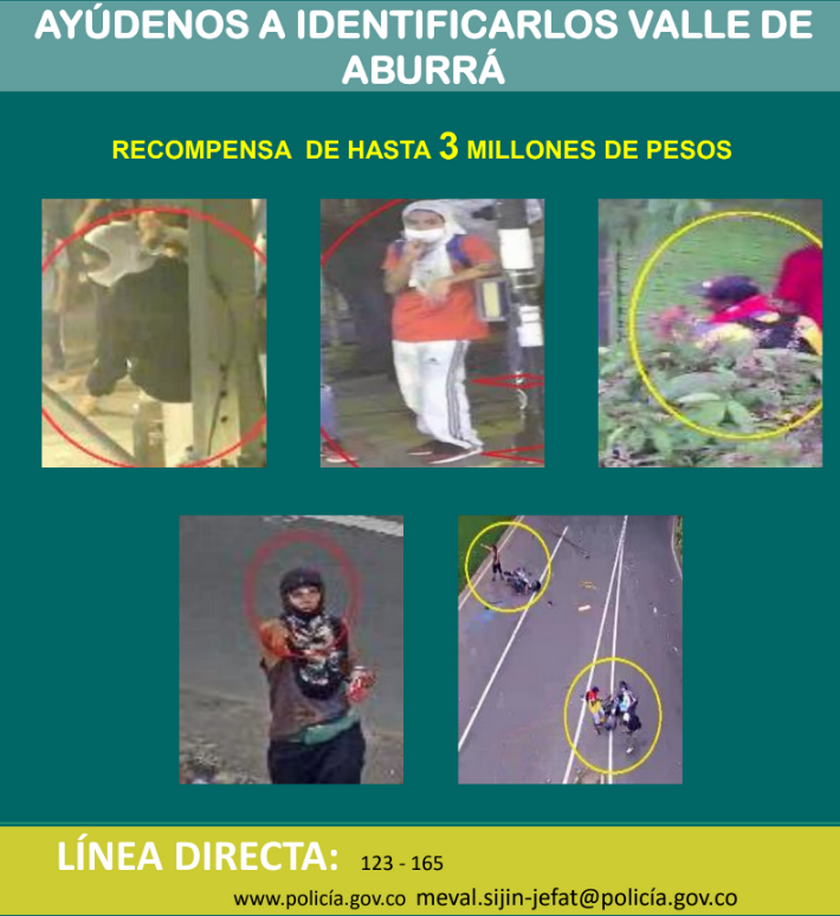 AYÚDENOS A IDENTIFICARLOS VALLE DE ABURRÁ

RECOMPENSA DE HASTA 3 MILLONES DE PESOS

LÍNEA DIRECTA: 123 - 165

www.policía.gov.co meval.sijin-jefat@policía.gov.co